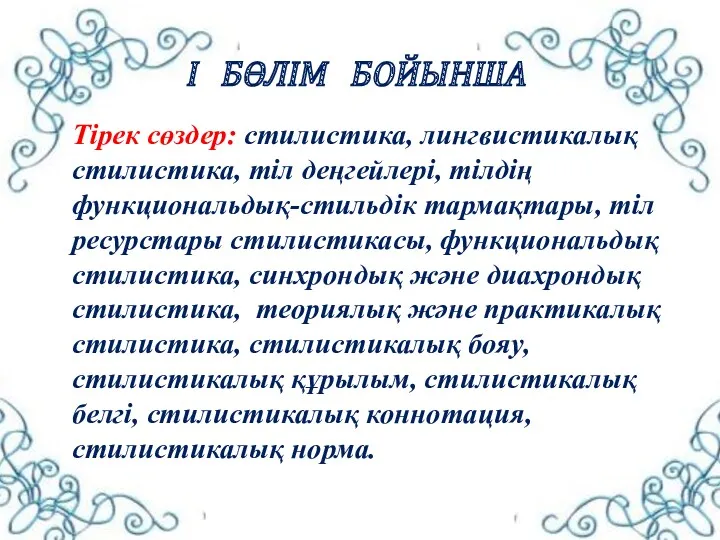 І БӨЛІМ БОЙЫНША

Тірек сөздер: стилистика, лингвистикалық стилистика, тіл деңгейлері, тілдің функциональдық-стильдік тармақтары, тіл ресурстары стилистикасы, функциональдық стилистика, синхрондық және диахрондық стилистика, теориялық және практикалық стилистика, стилистикалық бояу, стилистикалық құрылым, стилистикалық белгі, стилистикалық коннотация, стилистикалық норма.